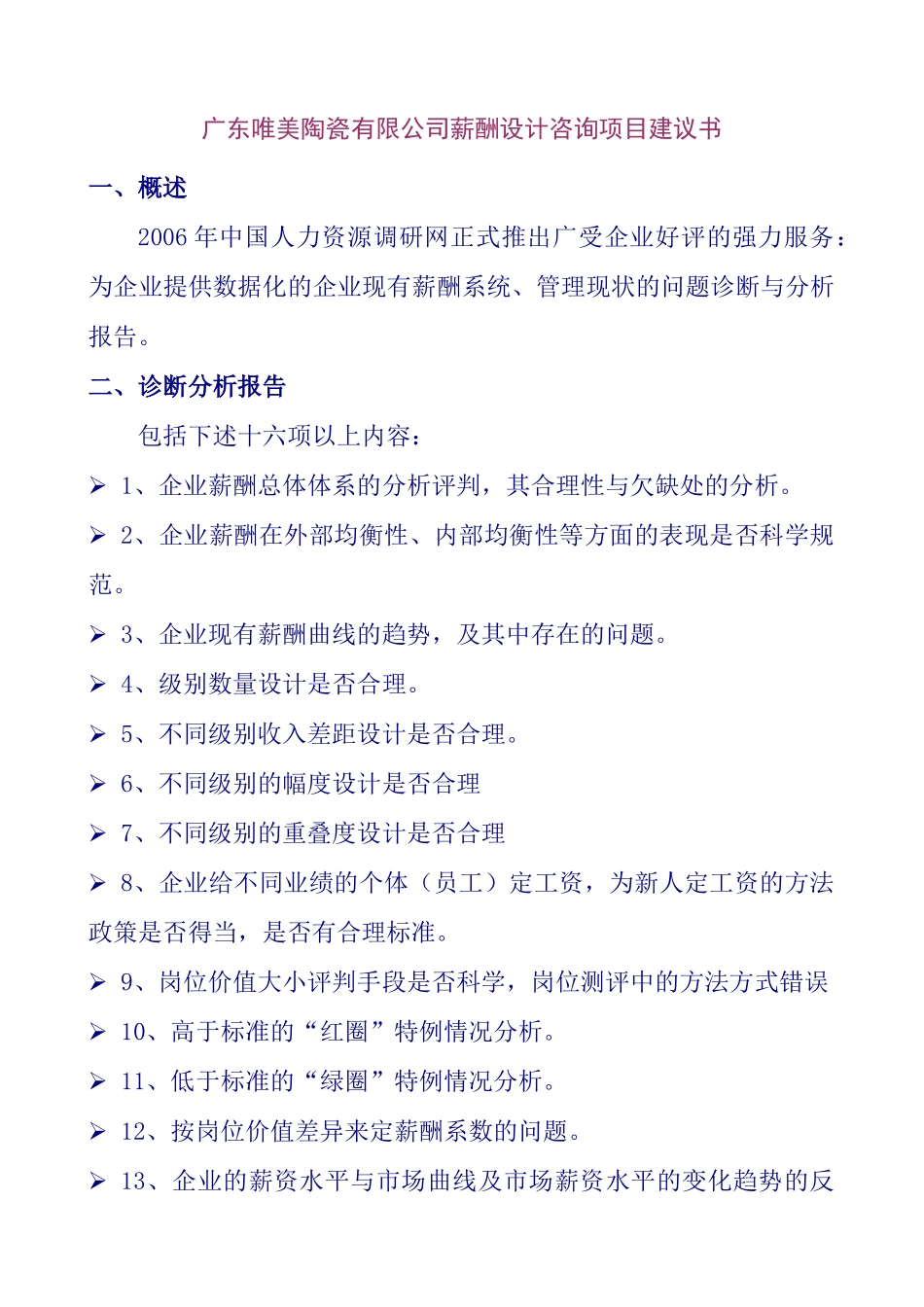 广东唯美陶瓷有限公司薪酬设计咨询项目建议书

一、概述

2006 年中国人力资源调研网正式推出广受企业好评的强力服务：为企业提供数据化的企业现有薪酬系统、管理现状的问题诊断与分析报告。

二、诊断分析报告

包括下述十六项以上内容：

➢ 1、企业薪酬总体体系的分析评判，其合理性与欠缺处的分析。

➢ 2、企业薪酬在外部均衡性、内部均衡性等方面的表现是否科学规范。

➢ 3、企业现有薪酬曲线的趋势，及其中存在的问题。

➢ 4、级别数量设计是否合理。

➢ 5、不同级别收入差距设计是否合理。

➢ 6、不同级别的幅度设计是否合理

➢ 7、不同级别的重叠度设计是否合理

➢ 8、企业给不同业绩的个体（员工）定工资，为新人定工资的方法政策是否得当，是否有合理标准。

➢ 9、岗位价值大小评判手段是否科学，岗位测评中的方法方式错误

➢ 10、高于标准的“红圈”特例情况分析。

➢ 11、低于标准的“绿圈”特例情况分析。

➢ 12、按岗位价值差异来定薪酬系数的问题。

➢ 13、企业的薪资水平与市场曲线及市场薪资水平的变化趋势的反